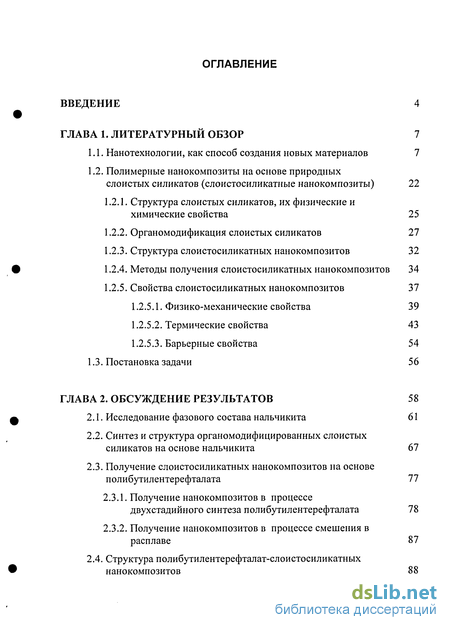 ОГЛАВЛЕНИЕ

ВВЕДЕНИЕ 4

ГЛАВА 1. ЛИТЕРАТУРНЫЙ ОБЗОР 7

1.1. Нанотехнологии, как способ создания новых материалов 7

1.2. Полимерные нанокомпозиты на основе природных слоистых силикатов (слоистосиликатные нанокомпозиты) 22

1.2.1. Структура слоистых силикатов, их физические и химические свойства 25

1.2.2. Органомодификация слоистых силикатов 27

1.2.3. Структура слоистосиликатных нанокомпозитов 32

1.2.4. Методы получения слоистосиликатных нанокомпозитов 34

1.2.5. Свойства слоистосиликатных нанокомпозитов 37

1.2.5.1. Физико-механические свойства 39

1.2.5.2. Термические свойства 43

1.2.5.3. Барьерные свойства 54

1.3. Постановка задачи 56

ГЛАВА 2. ОБСУЖДЕНИЕ РЕЗУЛЬТАТОВ 58

2.1. Исследование фазового состава нальчикита 61

2.2. Синтез и структура органомодифицированных слоистых силикатов на основе нальчикита 67

2.3. Получение слоистосиликатных нанокомпозитов на основе полибутилентерефталата 77

2.3.1. Получение нанокомпозитов в процессе двухстадийного синтеза полибутилентерефталата 78

2.3.2. Получение нанокомпозитов в процессе смешения в расплаве 87

2.4. Структура полибутилентерефталат-слоистосиликатных нанокомпозитов 88

dsLib.net
библиотека диссертаций